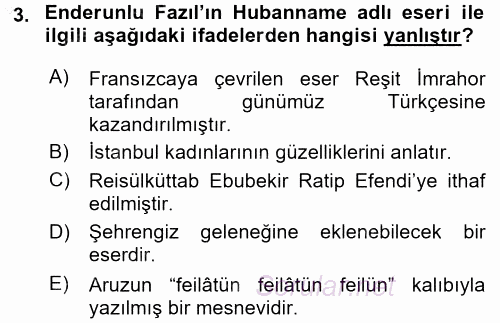 3. Enderunlu Fazıl'ın Hubanname adlı eseri ile ilgili aşağıdaki ifadelerden hangisi yanlıştır?

A) Fransızcaya çevrilen eser Reşit İmrahor tarafından günümüz Türkçesine kazandırılmıştır.

B) İstanbul kadınlarının güzelliklerini anlatır.

C) Reisülküttab Ebubekir Ratip Efendi'ye ithaf edilmiştir.

D) Şehrengiz geleneğine eklenebilecek bir eserdir.

E) Aruzun "feilâtün feilâtün feilün" kalıbıyla yazılmış bir mesnevidir.

Sorular.net